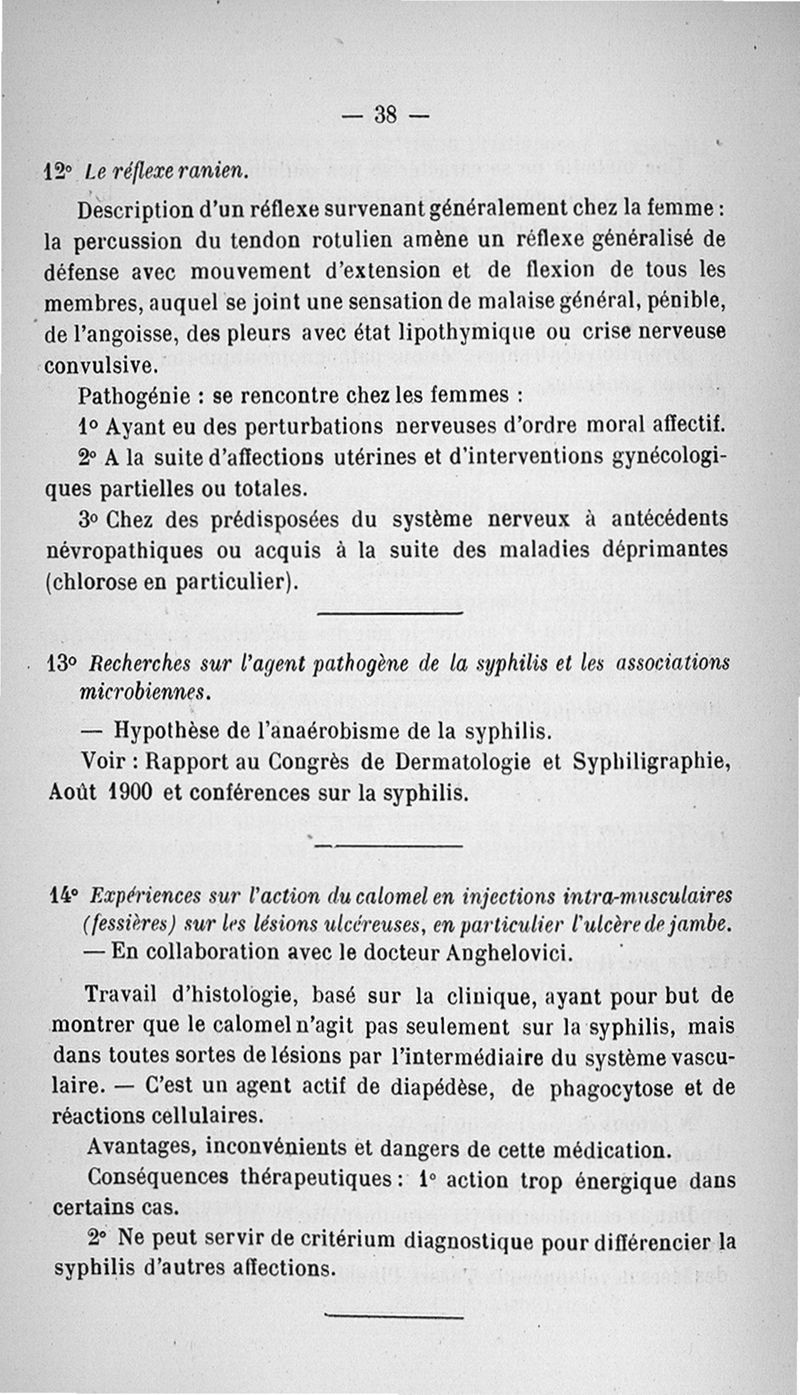 — 38 —

12° Le réflexe ranien.

Description d'un réflexe survenant généralement chez la femme : la percussion du tendon rotulien amène un réflexe généralisé de défense avec mouvement d'extension et de flexion de tous les membres, auquel se joint une sensation de malaise général, pénible, de l'angoisse, des pleurs avec état lipothymique ou crise nerveuse convulsive.

Pathogénie : se rencontre chez les femmes :

1° Ayant eu des perturbations nerveuses d'ordre moral affectif.

2° A la suite d'affections utérines et d'interventions gynécologiques partielles ou totales.

3° Chez des prédisposées du système nerveux à antécédents névropathiques ou acquis à la suite des maladies déprimantes (chlorose en particulier).

13° Recherches sur l'agent pathogène de la syphilis et les associations microbiennes.

— Hypothèse de l'anaérobisme de la syphilis.

Voir : Rapport au Congrès de Dermatologie et Syphiligraphie, Août 1900 et conférences sur la syphilis.

14° Expériences sur l'action du calomel en injections intra-musculaires (fessières) sur les lésions ulcéreuses, en particulier l'ulcère de jambe. — En collaboration avec le docteur Anghelovici.

Travail d'histologie, basé sur la clinique, ayant pour but de montrer que le calomel n'agit pas seulement sur la syphilis, mais dans toutes sortes de lésions par l'intermédiaire du système vasculaire. — C'est un agent actif de diapédèse, de phagocytose et de réactions cellulaires.

Avantages, inconvénients et dangers de cette médication.

Conséquences thérapeutiques : 1° action trop énergique dans certains cas.

2° Ne peut servir de critérium diagnostique pour différencier la syphilis d'autres affections.